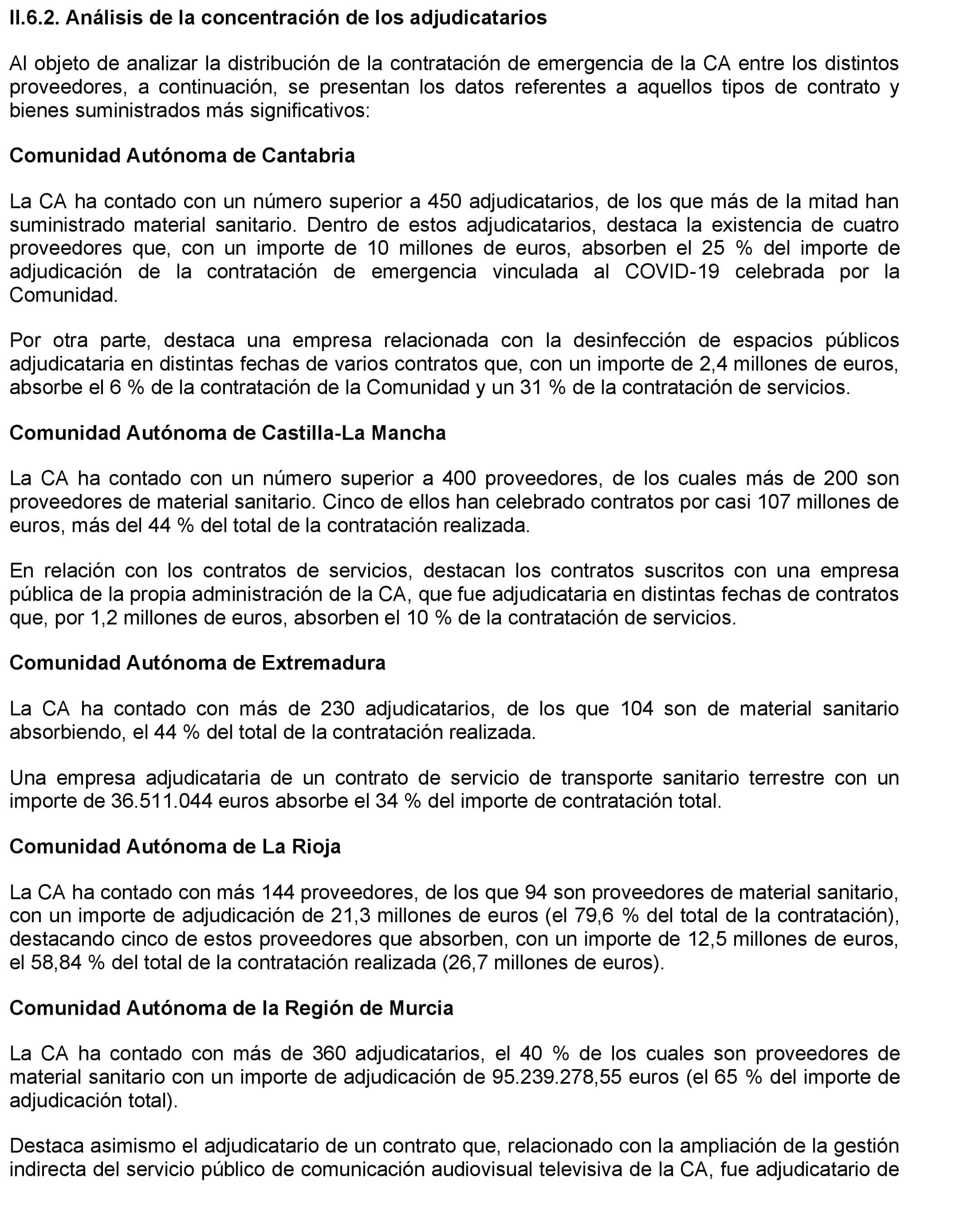 II.6.2. Análisis de la concentración de los adjudicatarios

Al objeto de analizar la distribución de la contratación de emergencia de la CA entre los distintos proveedores, a continuación, se presentan los datos referentes a aquellos tipos de contrato y bienes suministrados más significativos:

Comunidad Autónoma de Cantabria

La CA ha contado con un número superior a 450 adjudicatarios, de los que más de la mitad han suministrado material sanitario. Dentro de estos adjudicatarios, destaca la existencia de cuatro proveedores que, con un importe de 10 millones de euros, absorben el 25 % del importe de adjudicación de la contratación de emergencia vinculada al COVID-19 celebrada por la Comunidad.

Por otra parte, destaca una empresa relacionada con la desinfección de espacios públicos adjudicataria en distintas fechas de varios contratos que, con un importe de 2,4 millones de euros, absorbe el 6 % de la contratación de la Comunidad y un 31 % de la contratación de servicios.

Comunidad Autónoma de Castilla-La Mancha

La CA ha contado con un número superior a 400 proveedores, de los cuales más de 200 son proveedores de material sanitario. Cinco de ellos han celebrado contratos por casi 107 millones de euros, más del 44 % del total de la contratación realizada.

En relación con los contratos de servicios, destacan los contratos suscritos con una empresa pública de la propia administración de la CA, que fue adjudicataria en distintas fechas de contratos que, por 1,2 millones de euros, absorben el 10 % de la contratación de servicios.

Comunidad Autónoma de Extremadura

La CA ha contado con más de 230 adjudicatarios, de los que 104 son de material sanitario absorbiendo, el 44 % del total de la contratación realizada.

Una empresa adjudicataria de un contrato de servicio de transporte sanitario terrestre con un importe de 36.511.044 euros absorbe el 34 % del importe de contratación total.

Comunidad Autónoma de La Rioja

La CA ha contado con más 144 proveedores, de los que 94 son proveedores de material sanitario, con un importe de adjudicación de 21,3 millones de euros (el 79,6 % del total de la contratación), destacando cinco de estos proveedores que absorben, con un importe de 12,5 millones de euros, el 58,84 % del total de la contratación realizada (26,7 millones de euros).

Comunidad Autónoma de la Región de Murcia

La CA ha contado con más de 360 adjudicatarios, el 40 % de los cuales son proveedores de material sanitario con un importe de adjudicación de 95.239.278,55 euros (el 65 % del importe de adjudicación total).

Destaca asimismo el adjudicatario de un contrato que, relacionado con la ampliación de la gestión indirecta del servicio público de comunicación audiovisual televisiva de la CA, fue adjudicatario de